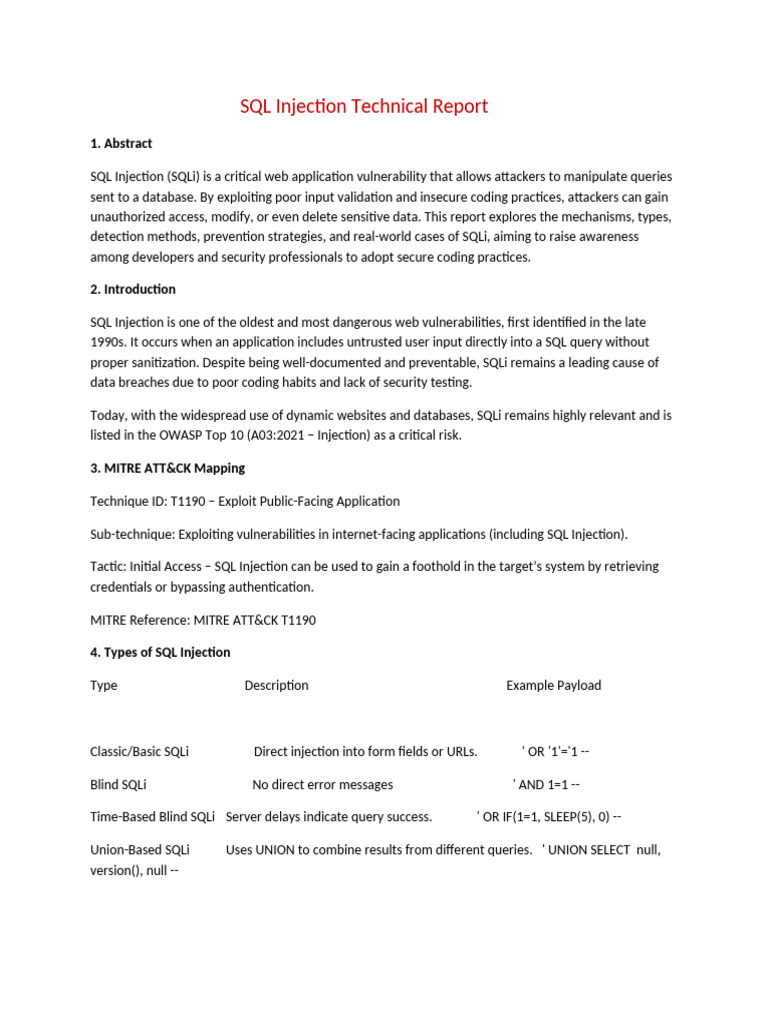 SQL Injection Technical Report

1. Abstract

SQL Injection (SQLi) is a critical web application vulnerability that allows attackers to manipulate queries sent to a database. By exploiting poor input validation and insecure coding practices, attackers can gain unauthorized access, modify, or even delete sensitive data. This report explores the mechanisms, types, detection methods, prevention strategies, and real-world cases of SQLi, aiming to raise awareness among developers and security professionals to adopt secure coding practices.

2. Introduction

SQL Injection is one of the oldest and most dangerous web vulnerabilities, first identified in the late 1990s. It occurs when an application includes untrusted user input directly into a SQL query without proper sanitization. Despite being well-documented and preventable, SQLi remains a leading cause of data breaches due to poor coding habits and lack of security testing.

Today, with the widespread use of dynamic websites and databases, SQLi remains highly relevant and is listed in the OWASP Top 10 (A03:2021 – Injection) as a critical risk.

3. MITRE ATT&CK Mapping

Technique ID: T1190 – Exploit Public-Facing Application

Sub-technique: Exploiting vulnerabilities in internet-facing applications (including SQL Injection).

Tactic: Initial Access – SQL Injection can be used to gain a foothold in the target's system by retrieving credentials or bypassing authentication.

MITRE Reference: MITRE ATT&CK T1190

4. Types of SQL Injection

Type Description Example Payload

Classic/Basic SQLi Direct injection into form fields or URLs. ' OR '1'='1 --

Blind SQLi No direct error messages ' AND 1=1 --

Time-Based Blind SQLi Server delays indicate query success. ' OR IF(1=1, SLEEP(5), 0) --

Union-Based SQLi Uses UNION to combine results from different queries. ' UNION SELECT null, version(), null --